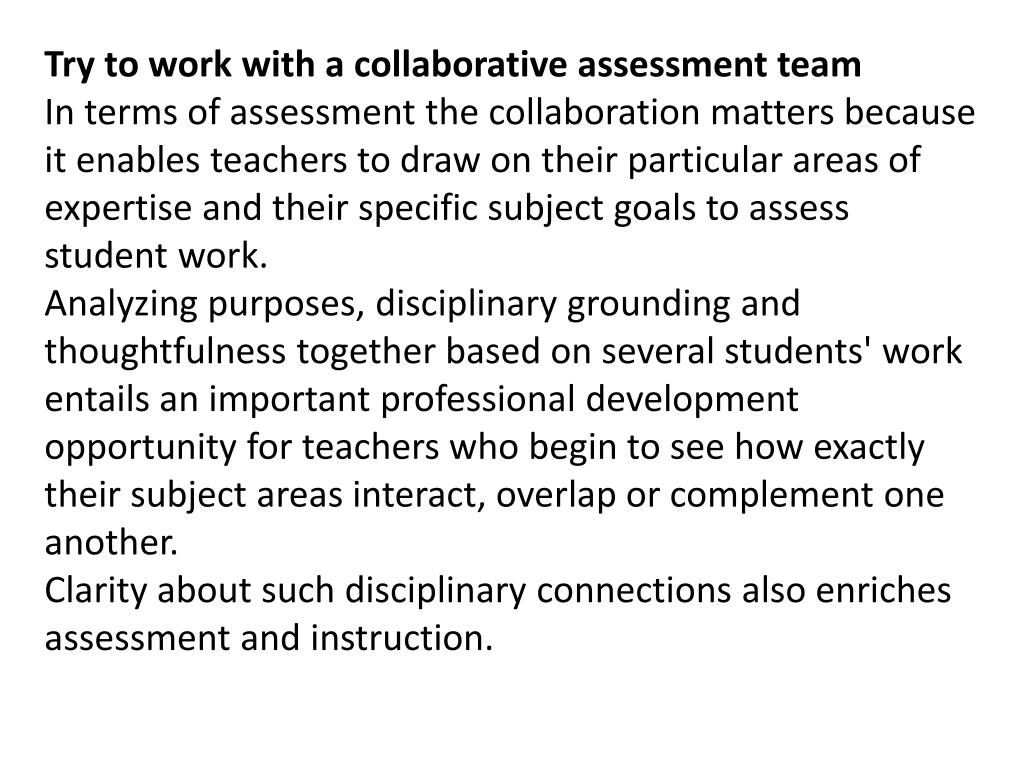 Try to work with a collaborative assessment team
In terms of assessment the collaboration matters because it enables teachers to draw on their particular areas of expertise and their specific subject goals to assess student work.
Analyzing purposes, disciplinary grounding and thoughtfulness together based on several students' work entails an important professional development opportunity for teachers who begin to see how exactly their subject areas interact, overlap or complement one another.
Clarity about such disciplinary connections also enriches assessment and instruction.